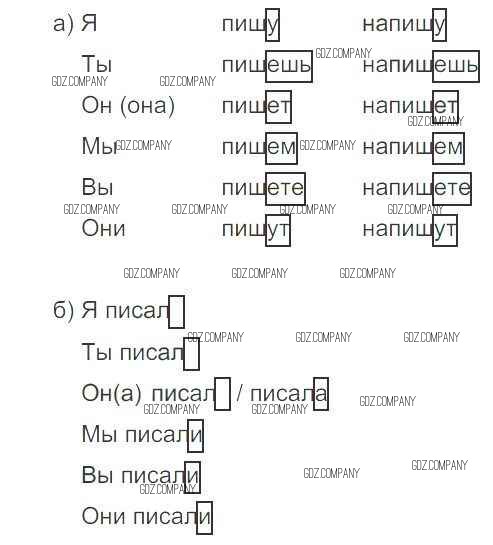 а) Я пишу напишу
Ты пишешь напишешь
Он (она) пишет напишет
Мы пишем напишем
Вы пишете напишете
Они пишут напишут

б) Я писал
Ты писал
Он(а) писал / писала
Мы писали
Вы писали
Они писали

GDZ.COMPANY